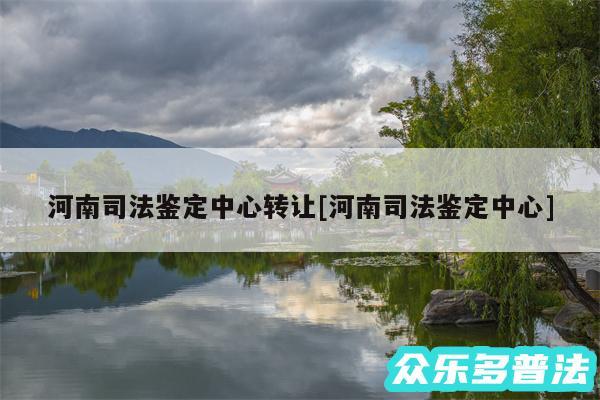 河南司法鉴定中心转让[河南司法鉴定中心]

众乐多普法